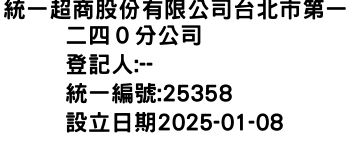 統一超商股份有限公司台北市第一二四０分公司
登記人:--
統一編號:25358
設立日期2025-01-08